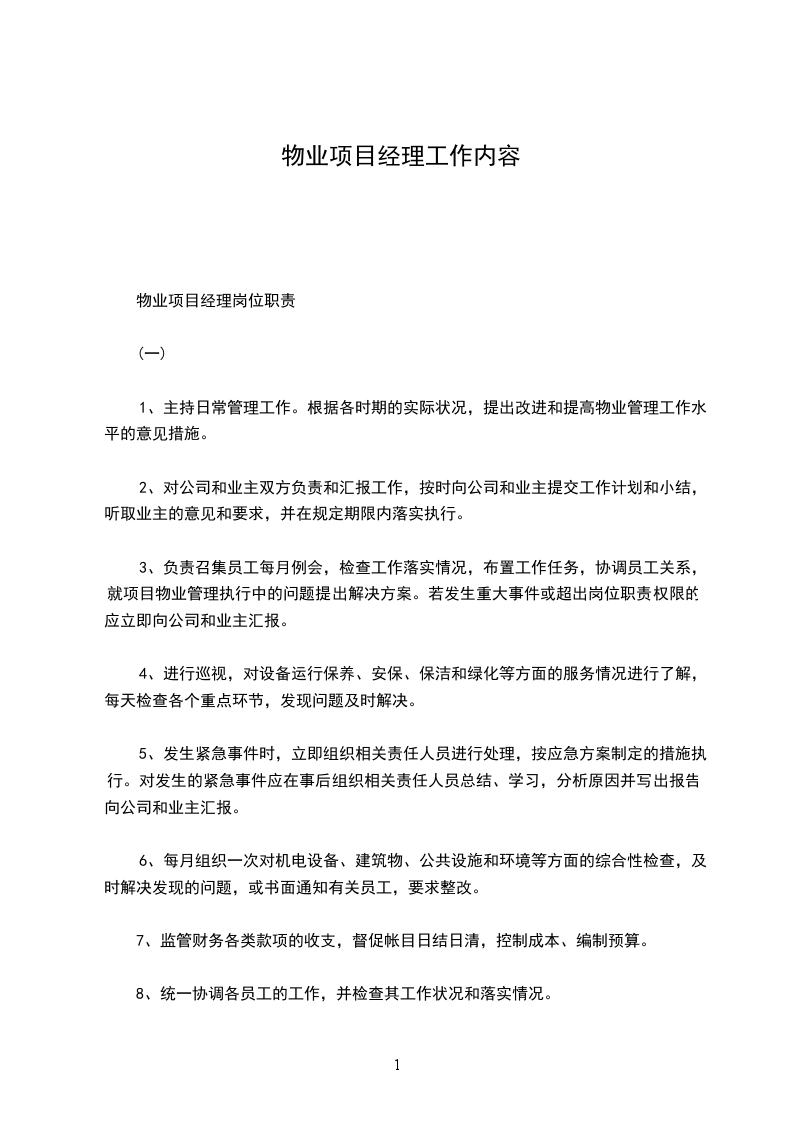 物业项目经理工作内容

物业项目经理岗位职责

(一)

1、主持日常管理工作。根据各时期的实际状况，提出改进和提高物业管理工作水平的意见措施。

2、对公司和业主双方负责和汇报工作，按时向公司和业主提交工作计划和小结，听取业主的意见和要求，并在规定期限内落实执行。

3、负责召集员工每月例会，检查工作落实情况，布置工作任务，协调员工关系，就项目物业管理执行中的问题提出解决方案。若发生重大事件或超出岗位职责权限的应立即向公司和业主汇报。

4、进行巡视，对设备运行保养、安保、保洁和绿化等方面的服务情况进行了解，每天检查各个重点环节，发现问题及时解决。

5、发生紧急事件时，立即组织相关责任人员进行处理，按应急方案制定的措施执行。对发生的紧急事件应在事后组织相关责任人员总结、学习，分析原因并写出报告向公司和业主汇报。

6、每月组织一次对机电设备、建筑物、公共设施和环境等方面的综合性检查，及时解决发现的问题，或书面通知有关员工，要求整改。

7、监管财务各类款项的收支，督促帐目日结日清，控制成本、编制预算。

8、统一协调各员工的工作，并检查其工作状况和落实情况。

1